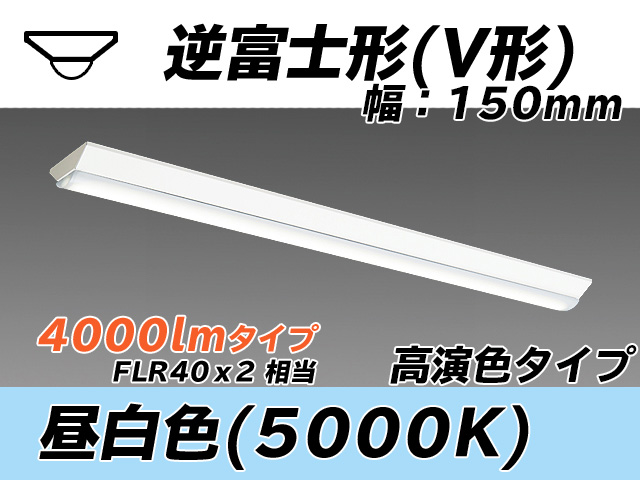 逆富士形(V形)
幅：150mm

4000lmタイプ
FLR40x2 相当

高演色タイプ

昼白色(5000K)